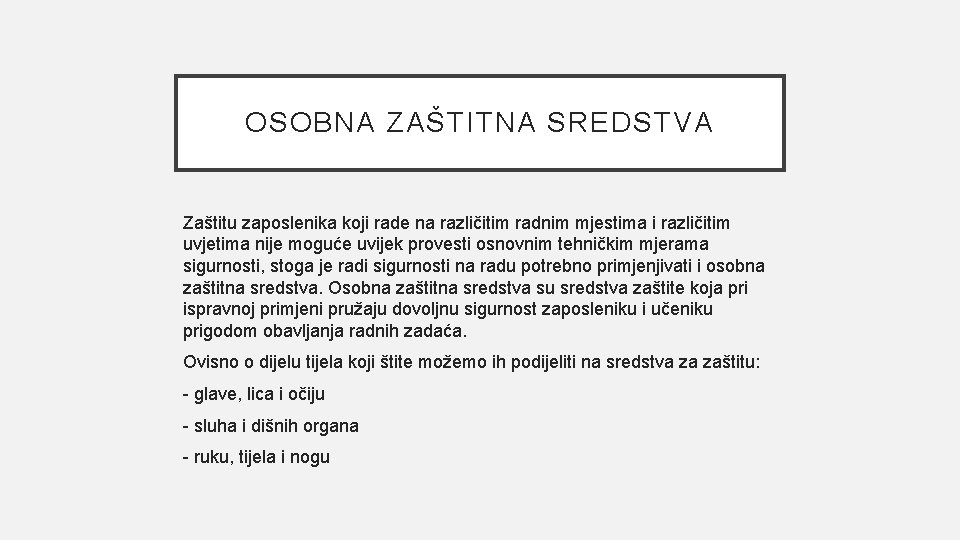 OSOBNA ZAŠTITNA SREDSTVA

Zaštitu zaposlenika koji rade na različitim radnim mjestima i različitim uvjetima nije moguće uvijek provesti osnovnim tehničkim mjerama sigurnosti, stoga je radi sigurnosti na radu potrebno primjenjivati i osobna zaštitna sredstva. Osobna zaštitna sredstva su sredstva zaštite koja pri ispravnoj primjeni pružaju dovoljnu sigurnost zaposleniku i učeniku prigodom obavljanja radnih zadaća.

Ovisno o dijelu tijela koji štite možemo ih podijeliti na sredstva za zaštitu:

- glave, lica i očiju

- sluha i dišnih organa

- ruku, tijela i nogu